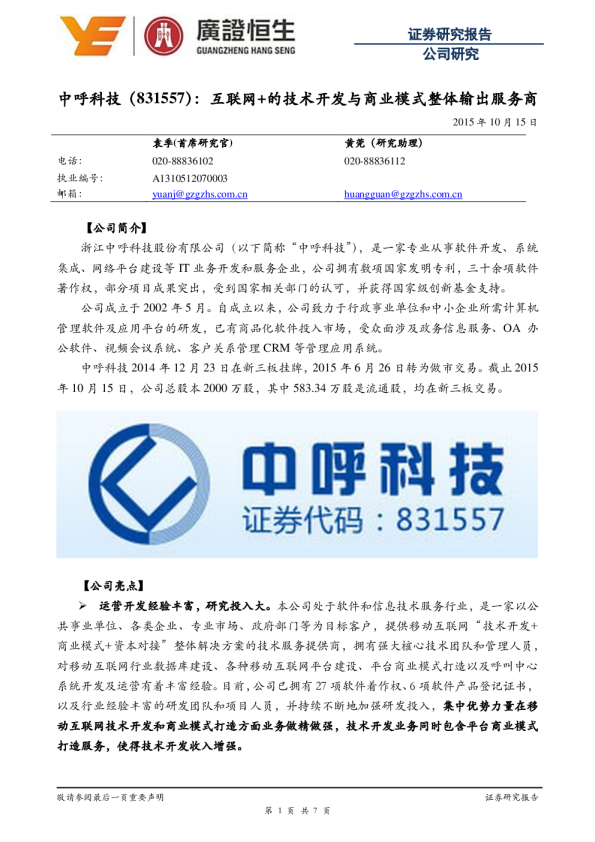 廣證恒生
GUANGZHENG HANG SENG

证券研究报告
公司研究

中呼科技（831557）：互联网+的技术开发与商业模式整体输出服务商

2015 年 10 月 15 日

| | 袁季(首席研究官) | 黄莞（研究助理） |
|---|---|---|
| 电话： | 020-88836102 | 020-88836112 |
| 执业编号： | A1310512070003 | |
| 邮箱： | yuanj@gzgzhs.com.cn | huangguan@gzgzhs.com.cn |

【公司简介】

浙江中呼科技股份有限公司（以下简称“中呼科技”），是一家专业从事软件开发、系统集成、网络平台建设等 IT 业务开发和服务企业，公司拥有数项国家发明专利，三十余项软件著作权，部分项目成果突出，受到国家相关部门的认可，并获得国家级创新基金支持。

公司成立于 2002 年 5 月。自成立以来，公司致力于行政事业单位和中小企业所需计算机管理软件及应用平台的研发，已有商品化软件投入市场，受众面涉及政务信息服务、OA 办公软件、视频会议系统、客户关系管理 CRM 等管理应用系统。

中呼科技 2014 年 12 月 23 日在新三板挂牌，2015 年 6 月 26 日转为做市交易。截止 2015 年 10 月 15 日，公司总股本 2000 万股，其中 583.34 万股是流通股，均在新三板交易。

中呼科技
证券代码：831557

【公司亮点】

➢ 运营开发经验丰富，研究投入大。本公司处于软件和信息技术服务行业，是一家以公共事业单位、各类企业、专业市场、政府部门等为目标客户，提供移动互联网“技术开发+商业模式+资本对接”整体解决方案的技术服务提供商，拥有强大核心技术团队和管理人员，对移动互联网行业数据库建设、各种移动互联网平台建设、平台商业模式打造以及呼叫中心系统开发及运营有着丰富经验。目前，公司已拥有 27 项软件著作权、6 项软件产品登记证书，以及行业经验丰富的研发团队和项目人员，并持续不断地加强研发投入，集中优势力量在移动互联网技术开发和商业模式打造方面业务做精做强，技术开发业务同时包含平台商业模式打造服务，使得技术开发收入增强。

敬请参阅最后一页重要声明

证券研究报告

第 1 页 共 7 页